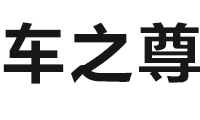 车之尊